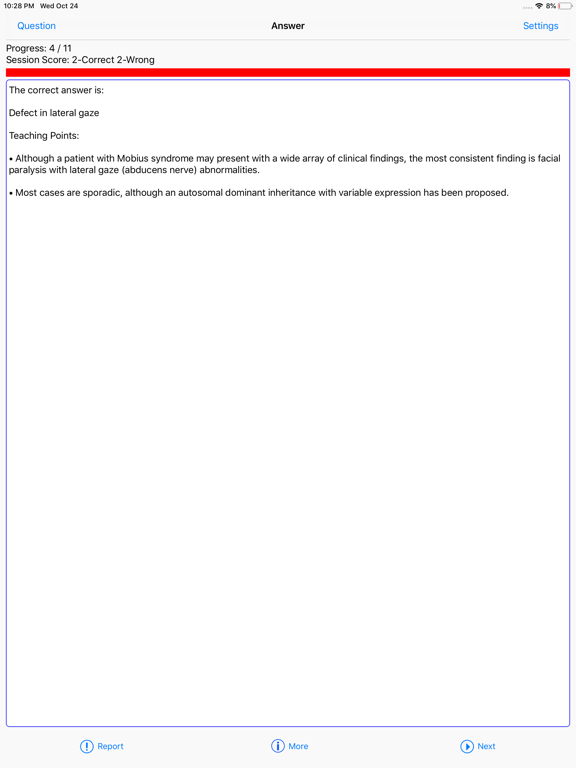 10:28 PM Wed Oct 24

8%

Question

Answer

Settings

Progress: 4 / 11
Session Score: 2-Correct 2-Wrong

The correct answer is:

Defect in lateral gaze

Teaching Points:

• Although a patient with Mobius syndrome may present with a wide array of clinical findings, the most consistent finding is facial paralysis with lateral gaze (abducens nerve) abnormalities.

• Most cases are sporadic, although an autosomal dominant inheritance with variable expression has been proposed.

Report

More

Next